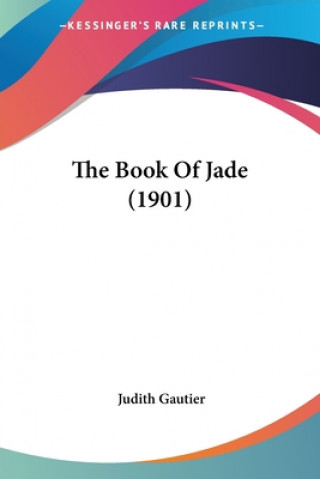 —KESSINGER'S RARE REPRINTS—

The Book Of Jade
(1901)

Judith Gautier